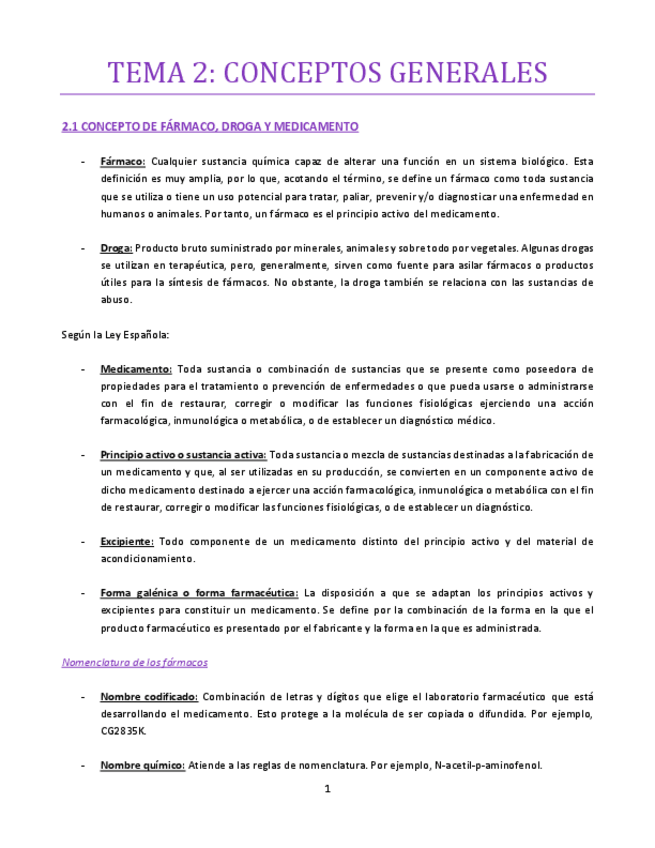 TEMA 2: CONCEPTOS GENERALES

2.1 CONCEPTO DE FÁRMACO, DROGA Y MEDICAMENTO

- Fármaco: Cualquier sustancia química capaz de alterar una función en un sistema biológico. Esta definición es muy amplia, por lo que, acotando el término, se define un fármaco como toda sustancia que se utiliza o tiene un uso potencial para tratar, paliar, prevenir y/o diagnosticar una enfermedad en humanos o animales. Por tanto, un fármaco es el principio activo del medicamento.

- Droga: Producto bruto suministrado por minerales, animales y sobre todo por vegetales. Algunas drogas se utilizan en terapéutica, pero, generalmente, sirven como fuente para asilar fármacos o productos útiles para la síntesis de fármacos. No obstante, la droga también se relaciona con las sustancias de abuso.

Según la Ley Española:

- Medicamento: Toda sustancia o combinación de sustancias que se presente como poseedora de propiedades para el tratamiento o prevención de enfermedades o que pueda usarse o administrarse con el fin de restaurar, corregir o modificar las funciones fisiológicas ejerciendo una acción farmacológica, inmunológica o metabólica, o de establecer un diagnóstico médico.

- Principio activo o sustancia activa: Toda sustancia o mezcla de sustancias destinadas a la fabricación de un medicamento y que, al ser utilizadas en su producción, se convierten en un componente activo de dicho medicamento destinado a ejercer una acción farmacológica, inmunológica o metabólica con el fin de restaurar, corregir o modificar las funciones fisiológicas, o de establecer un diagnóstico.

- Excipiente: Todo componente de un medicamento distinto del principio activo y del material de acondicionamiento.

- Forma galénica o forma farmacéutica: La disposición a que se adaptan los principios activos y excipientes para constituir un medicamento. Se define por la combinación de la forma en la que el producto farmacéutico es presentado por el fabricante y la forma en la que es administrada.

Nomenclatura de los fármacos

- Nombre codificado: Combinación de letras y dígitos que elige el laboratorio farmacéutico que está desarrollando el medicamento. Esto protege a la molécula de ser copiada o difundida. Por ejemplo, CG2835K.

- Nombre químico: Atiende a las reglas de nomenclatura. Por ejemplo, N-acetil-p-aminofenol.

1